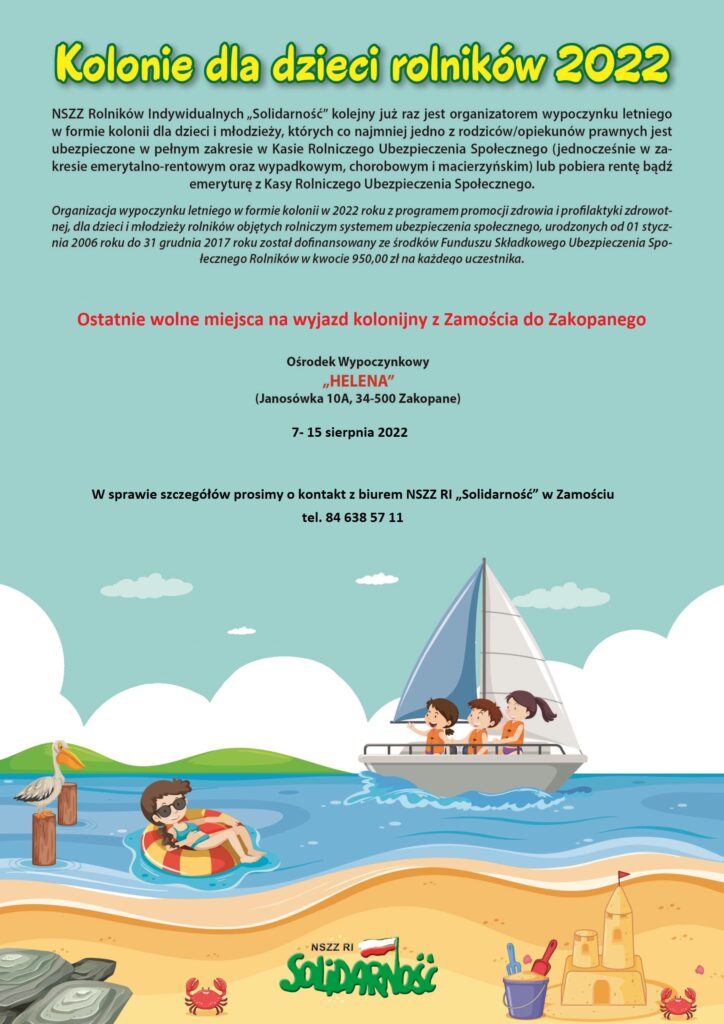 Kolonie dla dzieci rolników 2022

NSZZ Rolników Indywidualnych „Solidarność" kolejny już raz jest organizatorem wypoczynku letniego w formie kolonii dla dzieci i młodzieży, których co najmniej jedno z rodziców/opiekunów prawnych jest ubezpieczone w pełnym zakresie w Kasie Rolniczego Ubezpieczenia Społecznego (jednocześnie w zakresie emerytalno-rentowym oraz wypadkowym, chorobowym i macierzyńskim) lub pobiera rentę bądź emeryturę z Kasy Rolniczego Ubezpieczenia Społecznego.

Organizacja wypoczynku letniego w formie kolonii w 2022 roku z programem promocji zdrowia i profilaktyki zdrowotnej, dla dzieci i młodzieży rolników objętych rolniczym systemem ubezpieczenia społecznego, urodzonych od 01 stycznia 2006 roku do 31 grudnia 2017 roku został dofinansowany ze środków Funduszu Składkowego Ubezpieczenia Społecznego Rolników w kwocie 950,00 zł na każdego uczestnika.

Ostatnie wolne miejsca na wyjazd kolonijny z Zamościa do Zakopanego

Ośrodek Wypoczynkowy
„HELENA"
(Janosówka 10A, 34-500 Zakopane)

7- 15 sierpnia 2022

W sprawie szczegółów prosimy o kontakt z biurem NSZZ RI „Solidarność" w Zamościu
tel. 84 638 57 11

NSZZ RI
Solidarność